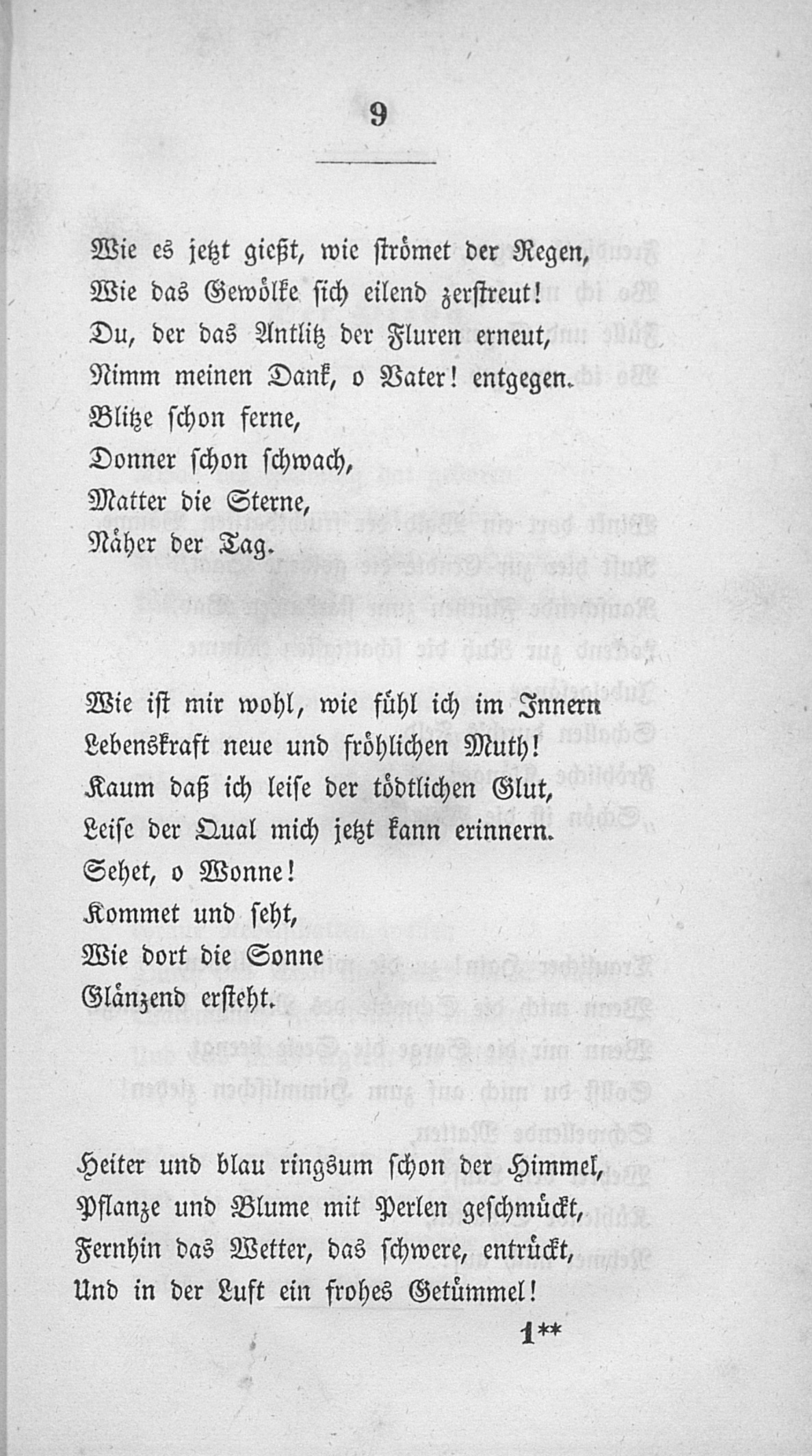 9

Wie es jetzt gießt, wie strömet der Regen,
Wie das Gewölke sich eilend zerstreut!
Du, der das Antlitz der Fluren erneut,
Nimm meinen Dank, o Vater! entgegen.
Blitze schon ferne,
Donner schon schwach,
Matter die Sterne,
Näher der Tag.

Wie ist mir wohl, wie fühl ich im Innern
Lebenskraft neue und fröhlichen Muth!
Kaum daß ich leise der tödtlichen Glut,
Leise der Qual mich jetzt kann erinnern.
Sehet, o Wonne!
Kommet und seht,
Wie dort die Sonne
Glänzend ersteht.

Heiter und blau ringsum schon der Himmel,
Pflanze und Blume mit Perlen geschmückt,
Fernhin das Wetter, das schwere, entrückt,
Und in der Luft ein frohes Getümmel!

1**